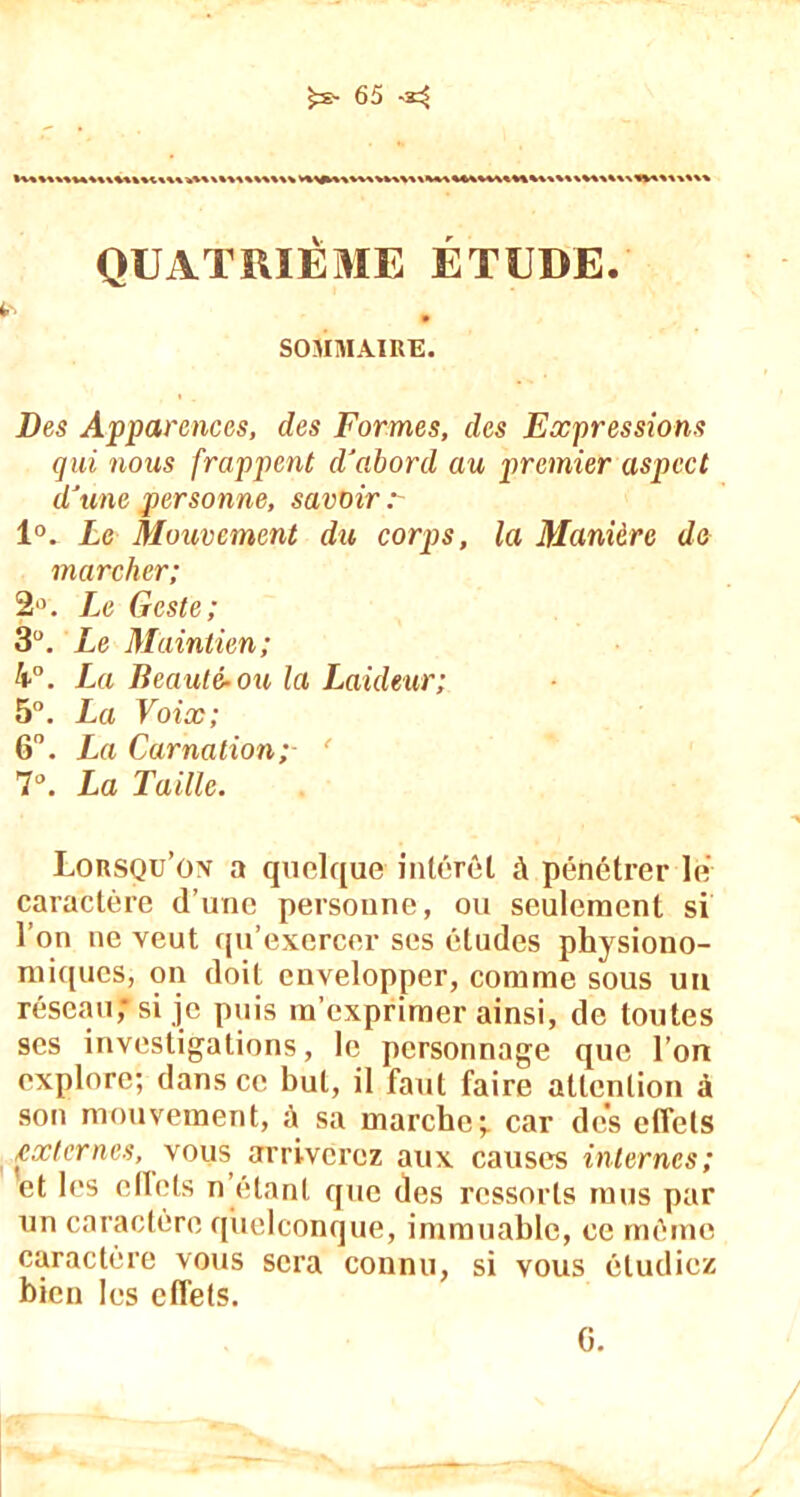 65

QUATRIÈME ÉTUDE.

SOMMAIRE.

Des Apparences, des Formes, des Expressions qui nous frappent d'abord au premier aspect d'une personne, savoir :
1°. Le Mouvement du corps, la Manière de marcher;
2°. Le Geste;
3°. Le Maintien;
4°. La Beauté ou la Laideur;
5°. La Voix;
6°. La Carnation;
7°. La Taille.

Lorsqu'on a quelque intérêt à pénétrer le caractère d'une personne, ou seulement si l'on ne veut qu'exercer ses études physionomiques, on doit envelopper, comme sous un réseau, si je puis m'exprimer ainsi, de toutes ses investigations, le personnage que l'on explore; dans ce but, il faut faire attention à son mouvement, à sa marche; car des effets externes, vous arriverez aux causes internes; et les effets n'étant que des ressorts mus par un caractère quelconque, immuable, ce même caractère vous sera connu, si vous étudiez bien les effets.

6.